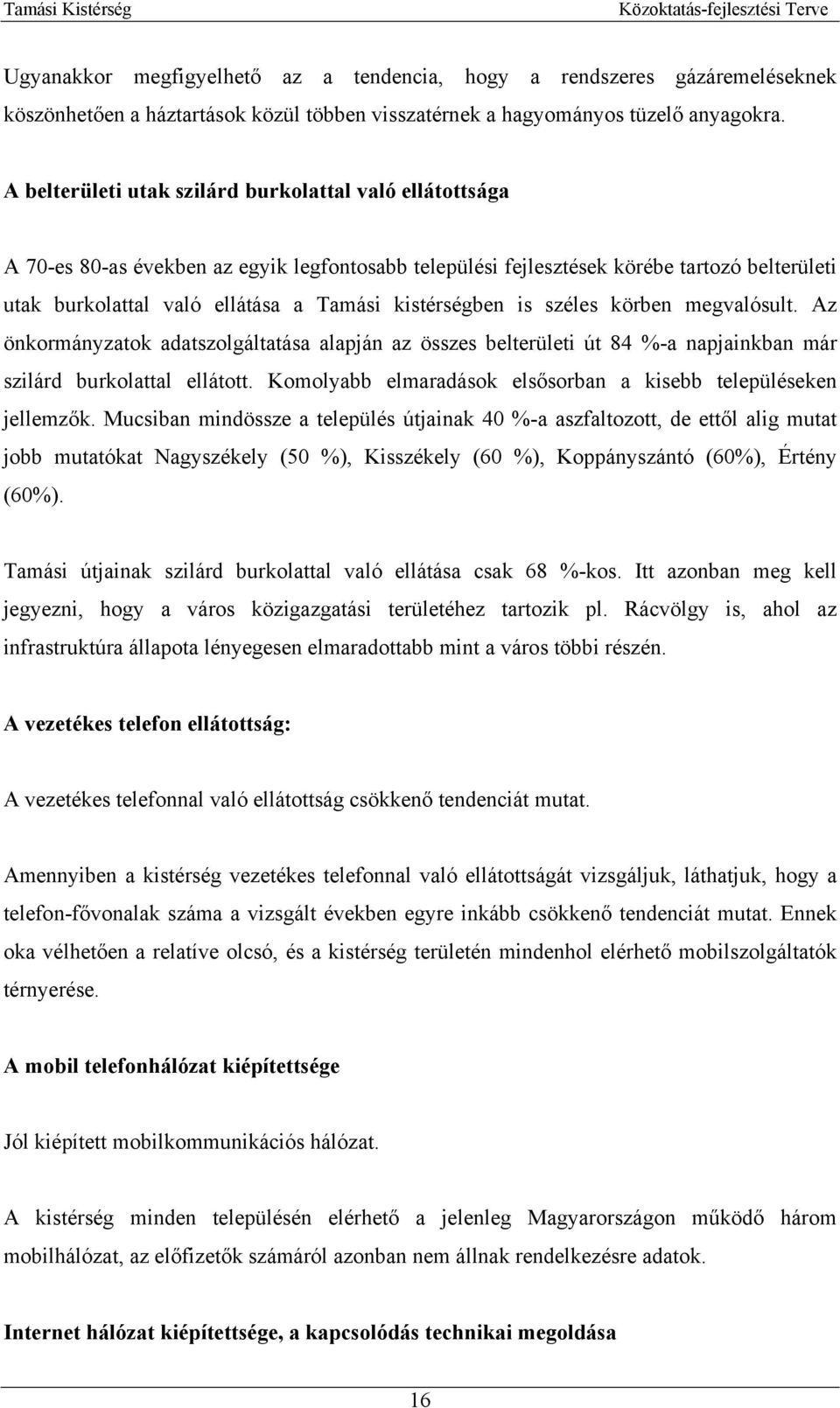 Tamási Kistérség

Közoktatás-fejlesztési Terve

Ugyanakkor megfigyelhető az a tendencia, hogy a rendszeres gázáremeléseknek köszönhetően a háztartások közül többen visszatérnek a hagyományos tüzelő anyagokra.

A belterületi utak szilárd burkolattal való ellátottsága

A 70-es 80-as években az egyik legfontosabb települési fejlesztések körébe tartozó belterületi utak burkolattal való ellátása a Tamási kistérségben is széles körben megvalósult. Az önkormányzatok adatszolgáltatása alapján az összes belterületi út 84 %-a napjainkban már szilárd burkolattal ellátott. Komolyabb elmaradások elsősorban a kisebb településeken jellemzők. Mucsiban mindössze a település útjainak 40 %-a aszfaltozott, de ettől alig mutat jobb mutatókat Nagyszékely (50 %), Kisszékely (60 %), Koppányszántó (60%), Értény (60%).

Tamási útjainak szilárd burkolattal való ellátása csak 68 %-kos. Itt azonban meg kell jegyezni, hogy a város közigazgatási területéhez tartozik pl. Rácvölgy is, ahol az infrastruktúra állapota lényegesen elmaradottabb mint a város többi részén.

A vezetékes telefon ellátottság:

A vezetékes telefonnal való ellátottság csökkenő tendenciát mutat.

Amennyiben a kistérség vezetékes telefonnal való ellátottságát vizsgáljuk, láthatjuk, hogy a telefon-fővonalak száma a vizsgált években egyre inkább csökkenő tendenciát mutat. Ennek oka vélhetően a relatíve olcsó, és a kistérség területén mindenhol elérhető mobilszolgáltatók térnyerése.

A mobil telefonhálózat kiépítettsége

Jól kiépített mobilkommunikációs hálózat.

A kistérség minden településén elérhető a jelenleg Magyarországon működő három mobilhálózat, az előfizetők számáról azonban nem állnak rendelkezésre adatok.

Internet hálózat kiépítettsége, a kapcsolódás technikai megoldása

16